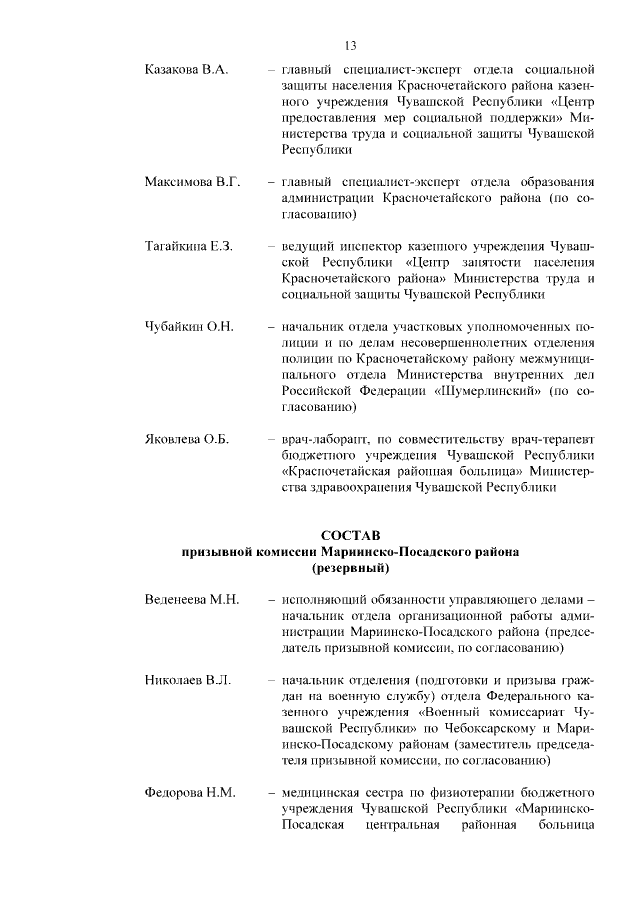 13

Казакова В.А. – главный специалист-эксперт отдела социальной защиты населения Красночетайского района казенного учреждения Чувашской Республики «Центр предоставления мер социальной поддержки» Министерства труда и социальной защиты Чувашской Республики

Максимова В.Г. – главный специалист-эксперт отдела образования администрации Красночетайского района (по согласованию)

Тагайкина Е.З. – ведущий инспектор казенного учреждения Чувашской Республики «Центр занятости населения Красночетайского района» Министерства труда и социальной защиты Чувашской Республики

Чубайкин О.Н. – начальник отдела участковых уполномоченных полиции и по делам несовершеннолетних отделения полиции по Красночетайскому району межмуниципального отдела Министерства внутренних дел Российской Федерации «Шумерлинский» (по согласованию)

Яковлева О.Б. – врач-лаборант, по совместительству врач-терапевт бюджетного учреждения Чувашской Республики «Красночетайская районная больница» Министерства здравоохранения Чувашской Республики

СОСТАВ
призывной комиссии Мариинско-Посадского района
(резервный)

Веденеева М.Н. – исполняющий обязанности управляющего делами – начальник отдела организационной работы администрации Мариинско-Посадского района (председатель призывной комиссии, по согласованию)

Николаев В.Л. – начальник отделения (подготовки и призыва граждан на военную службу) отдела Федерального казенного учреждения «Военный комиссариат Чувашской Республики» по Чебоксарскому и Мариинско-Посадскому районам (заместитель председателя призывной комиссии, по согласованию)

Федорова Н.М. – медицинская сестра по физиотерапии бюджетного учреждения Чувашской Республики «Мариинско-Посадская центральная районная больница